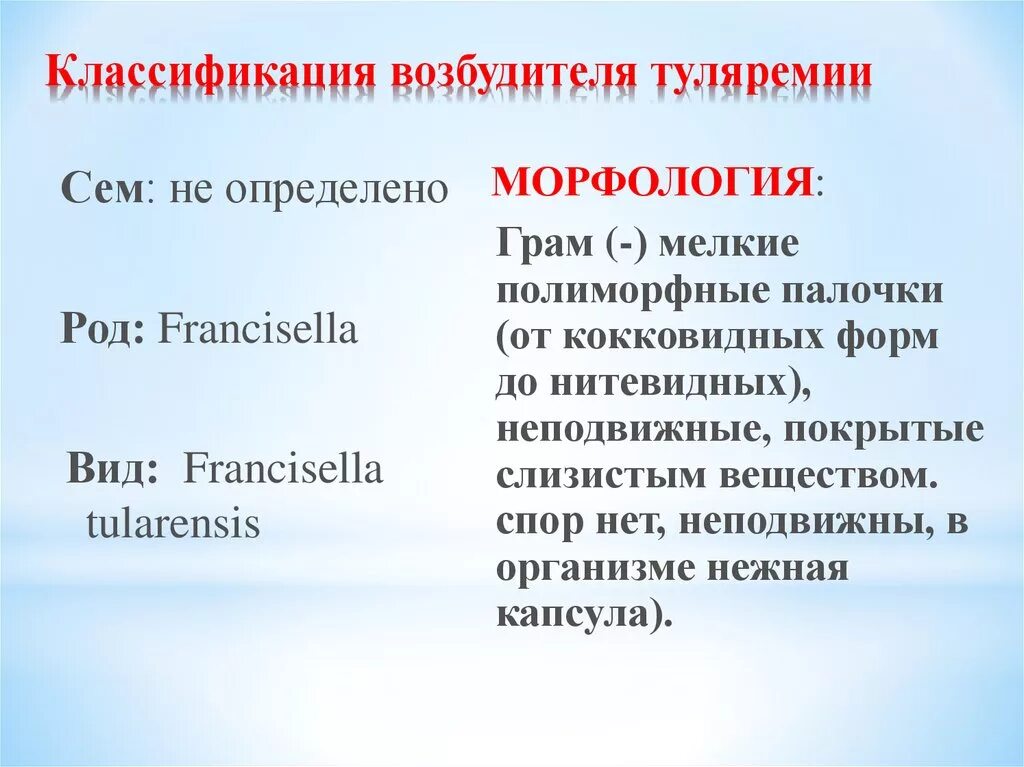 Классификация возбудителя туляремии

Сем: не определено

Род: Francisella

Вид: Francisella tularensis

МОРФОЛОГИЯ:

Грам (-) мелкие полиморфные палочки (от кокковидных форм до нитевидных), неподвижные, покрытые слизистым веществом. спор нет, неподвижны, в организме нежная капсула).